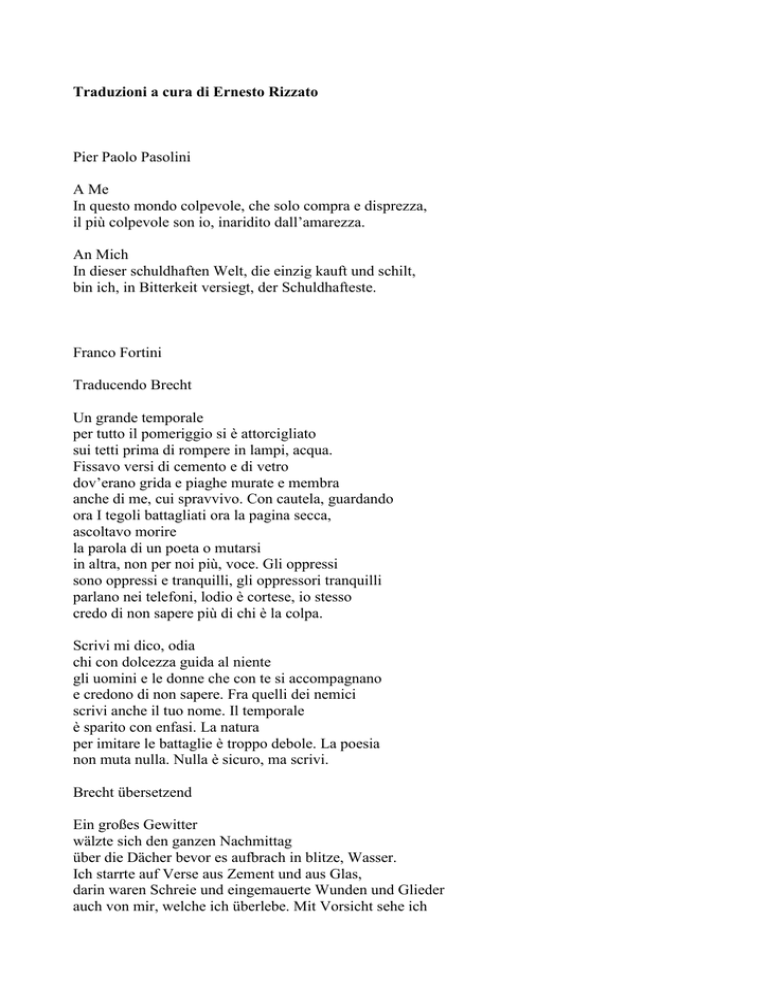 **Traduzioni a cura di Ernesto Rizzato**

Pier Paolo Pasolini

A Me
In questo mondo colpevole, che solo compra e disprezza,
il più colpevole son io, inaridito dall'amarezza.

An Mich
In dieser schuldhaften Welt, die einzig kauft und schilt,
bin ich, in Bitterkeit versiegt, der Schuldhafteste.

Franco Fortini

Traducendo Brecht

Un grande temporale
per tutto il pomeriggio si è attorcigliato
sui tetti prima di rompere in lampi, acqua.
Fissavo versi di cemento e di vetro
dov'erano grida e piaghe murate e membra
anche di me, cui spravvivo. Con cautela, guardando
ora I tegoli battagliati ora la pagina secca,
ascoltavo morire
la parola di un poeta o mutarsi
in altra, non per noi più, voce. Gli oppressi
sono oppressi e tranquilli, gli oppressori tranquilli
parlano nei telefoni, lodio è cortese, io stesso
credo di non sapere più di chi è la colpa.

Scrivi mi dico, odia
chi con dolcezza guida al niente
gli uomini e le donne che con te si accompagnano
e credono di non sapere. Fra quelli dei nemici
scrivi anche il tuo nome. Il temporale
è sparito con enfasi. La natura
per imitare le battaglie è troppo debole. La poesia
non muta nulla. Nulla è sicuro, ma scrivi.

Brecht übersetzend

Ein großes Gewitter
wälzte sich den ganzen Nachmittag
über die Dächer bevor es aufbrach in blitze, Wasser.
Ich starrte auf Verse aus Zement und aus Glas,
darin waren Schreie und eingemauerte Wunden und Glieder
auch von mir, welche ich überlebe. Mit Vorsicht sehe ich